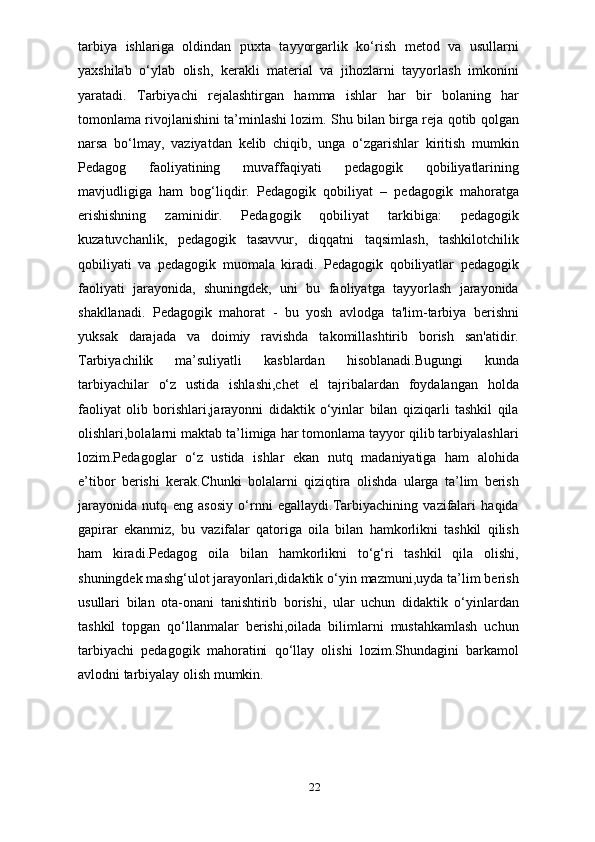 tarbiya ishlariga oldindan puxta tayyorgarlik ko‘rish metod va usullarni yaxshilab o‘ylab olish, kerakli material va jihozlarni tayyorlash imkonini yaratadi. Tarbiyachi rejalashtirgan hamma ishlar har bir bolaning har tomonlama rivojlanishini ta’minlashi lozim. Shu bilan birga reja qotib qolgan narsa bo‘lmay, vaziyatdan kelib chiqib, unga o‘zgarishlar kiritish mumkin Pedagog faoliyatining muvaffaqiyati pedagogik qobiliyatlarining mavjudligiga ham bog‘liqdir. Pedagogik qobiliyat – pedagogik mahoratga erishishning zaminidir. Pedagogik qobiliyat tarkibiga: pedagogik kuzatuvchanlik, pedagogik tasavvur, diqqatni taqsimlash, tashkilotchilik qobiliyati va pedagogik muomala kiradi. Pedagogik qobiliyatlar pedagogik faoliyati jarayonida, shuningdek, uni bu faoliyatga tayyorlash jarayonida shakllanadi. Pedagogik mahorat - bu yosh avlodga ta'lim-tarbiya berishni yuksak darajada va doimiy ravishda takomillashtirib borish san'atidir. Tarbiyachilik ma’suliyatli kasblardan hisoblanadi.Bugungi kunda tarbiyachilar o‘z ustida ishlashi,chet el tajribalardan foydalangan holda faoliyat olib borishlari,jarayonni didaktik o‘yinlar bilan qiziqarli tashkil qila olishlari,bolalarni maktab ta’limiga har tomonlama tayyor qilib tarbiyalashlari lozim.Pedagoglar o‘z ustida ishlar ekan nutq madaniyatiga ham alohida e’tibor berishi kerak.Chunki bolalarni qiziqtira olishda ularga ta’lim berish jarayonida nutq eng asosiy o‘rnni egallaydi.Tarbiyachining vazifalari haqida gapirar ekanmiz, bu vazifalar qatoriga oila bilan hamkorlikni tashkil qilish ham kiradi.Pedagog oila bilan hamkorlikni to‘g‘ri tashkil qila olishi, shuningdek mashg‘ulot jarayonlari,didaktik o‘yin mazmuni,uyda ta’lim berish usullari bilan ota-onani tanishtirib borishi, ular uchun didaktik o‘yinlardan tashkil topgan qo‘llanmalar berishi,oilada bilimlarni mustahkamlash uchun tarbiyachi pedagogik mahoratini qo‘llay olishi lozim.Shundagini barkamol avlodni tarbiyalay olish mumkin.

22